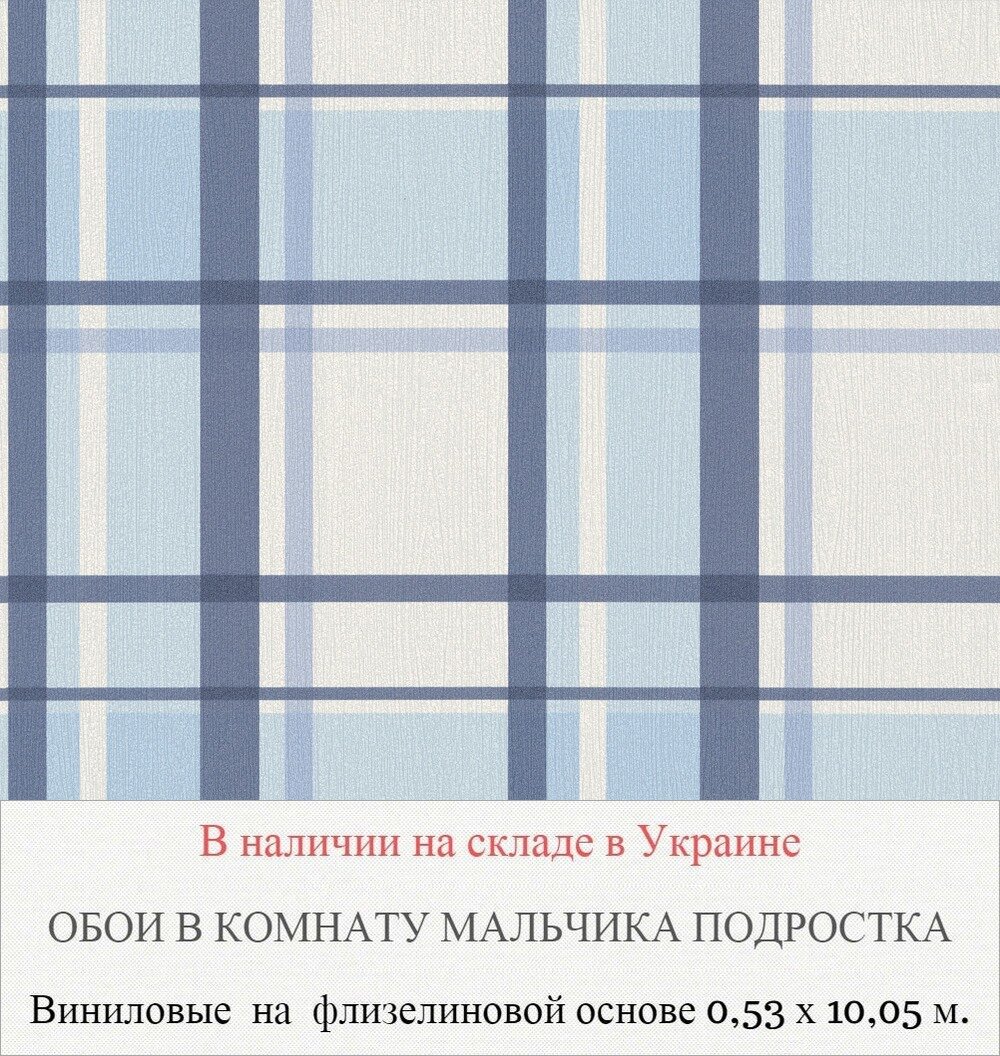 В наличии на складе в Украине

ОБОИ В КОМНАТУ МАЛЬЧИКА ПОДРОСТКА

Виниловые на флизелиновой основе 0,53 х 10,05 м.